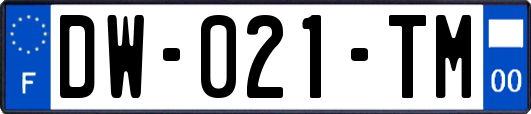 F
DW-021-TM
00